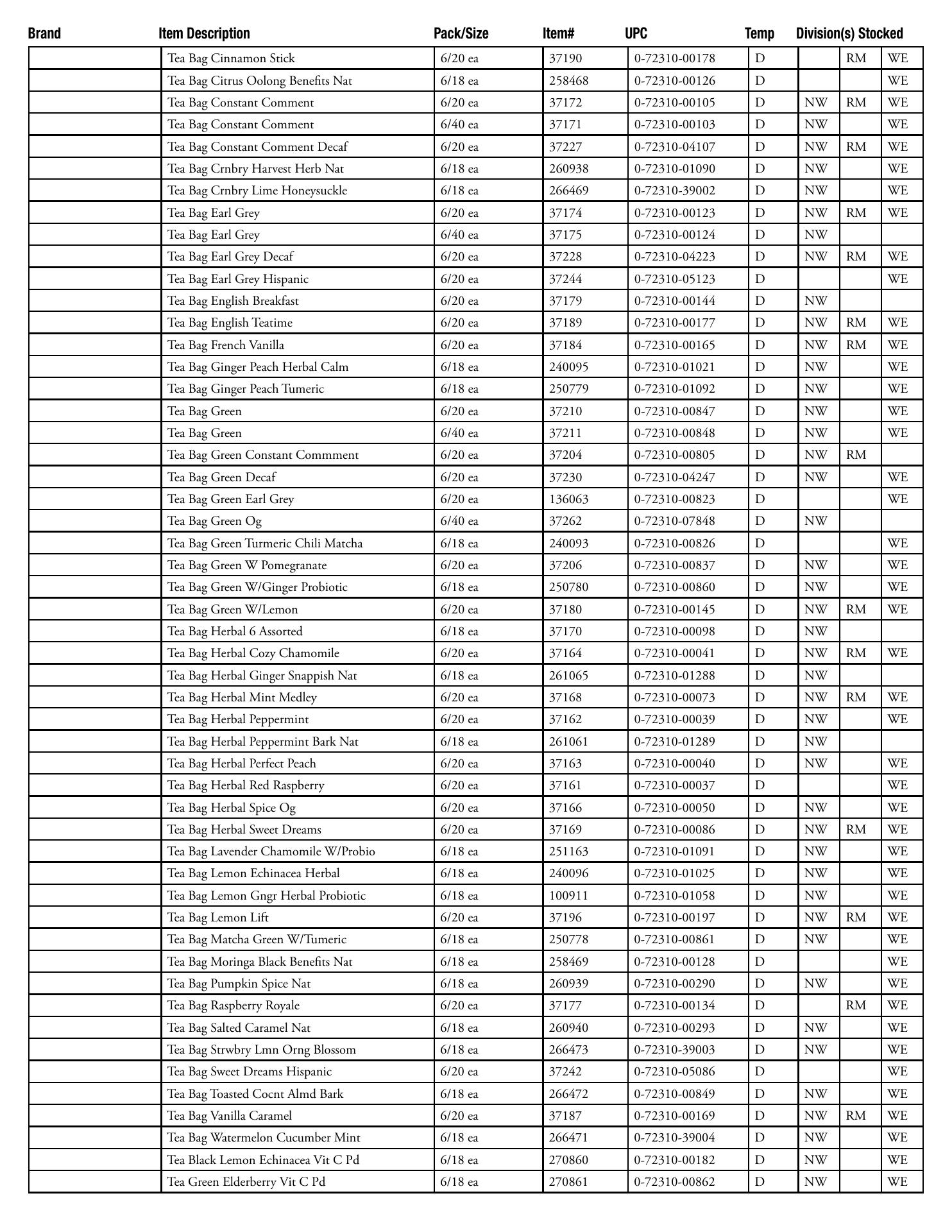 | Brand | Item Description | Pack/Size | Item# | UPC | Temp | Division(s) Stocked | | |
|---|---|---|---|---|---|---|---|---|
| | Tea Bag Cinnamon Stick | 6/20 ea | 37190 | 0-72310-00178 | D | | RM | WE |
| | Tea Bag Citrus Oolong Benefits Nat | 6/18 ea | 258468 | 0-72310-00126 | D | | | WE |
| | Tea Bag Constant Comment | 6/20 ea | 37172 | 0-72310-00105 | D | NW | RM | WE |
| | Tea Bag Constant Comment | 6/40 ea | 37171 | 0-72310-00103 | D | NW | | WE |
| | Tea Bag Constant Comment Decaf | 6/20 ea | 37227 | 0-72310-04107 | D | NW | RM | WE |
| | Tea Bag Crnbry Harvest Herb Nat | 6/18 ea | 260938 | 0-72310-01090 | D | NW | | WE |
| | Tea Bag Crnbry Lime Honeysuckle | 6/18 ea | 266469 | 0-72310-39002 | D | NW | | WE |
| | Tea Bag Earl Grey | 6/20 ea | 37174 | 0-72310-00123 | D | NW | RM | WE |
| | Tea Bag Earl Grey | 6/40 ea | 37175 | 0-72310-00124 | D | NW | | |
| | Tea Bag Earl Grey Decaf | 6/20 ea | 37228 | 0-72310-04223 | D | NW | RM | WE |
| | Tea Bag Earl Grey Hispanic | 6/20 ea | 37244 | 0-72310-05123 | D | | | WE |
| | Tea Bag English Breakfast | 6/20 ea | 37179 | 0-72310-00144 | D | NW | | |
| | Tea Bag English Teatime | 6/20 ea | 37189 | 0-72310-00177 | D | NW | RM | WE |
| | Tea Bag French Vanilla | 6/20 ea | 37184 | 0-72310-00165 | D | NW | RM | WE |
| | Tea Bag Ginger Peach Herbal Calm | 6/18 ea | 240095 | 0-72310-01021 | D | NW | | WE |
| | Tea Bag Ginger Peach Tumeric | 6/18 ea | 250779 | 0-72310-01092 | D | NW | | WE |
| | Tea Bag Green | 6/20 ea | 37210 | 0-72310-00847 | D | NW | | WE |
| | Tea Bag Green | 6/40 ea | 37211 | 0-72310-00848 | D | NW | | WE |
| | Tea Bag Green Constant Commment | 6/20 ea | 37204 | 0-72310-00805 | D | NW | RM | |
| | Tea Bag Green Decaf | 6/20 ea | 37230 | 0-72310-04247 | D | NW | | WE |
| | Tea Bag Green Earl Grey | 6/20 ea | 136063 | 0-72310-00823 | D | | | WE |
| | Tea Bag Green Og | 6/40 ea | 37262 | 0-72310-07848 | D | NW | | |
| | Tea Bag Green Turmeric Chili Matcha | 6/18 ea | 240093 | 0-72310-00826 | D | | | WE |
| | Tea Bag Green W Pomegranate | 6/20 ea | 37206 | 0-72310-00837 | D | NW | | WE |
| | Tea Bag Green W/Ginger Probiotic | 6/18 ea | 250780 | 0-72310-00860 | D | NW | | WE |
| | Tea Bag Green W/Lemon | 6/20 ea | 37180 | 0-72310-00145 | D | NW | RM | WE |
| | Tea Bag Herbal 6 Assorted | 6/18 ea | 37170 | 0-72310-00098 | D | NW | | |
| | Tea Bag Herbal Cozy Chamomile | 6/20 ea | 37164 | 0-72310-00041 | D | NW | RM | WE |
| | Tea Bag Herbal Ginger Snappish Nat | 6/18 ea | 261065 | 0-72310-01288 | D | NW | | |
| | Tea Bag Herbal Mint Medley | 6/20 ea | 37168 | 0-72310-00073 | D | NW | RM | WE |
| | Tea Bag Herbal Peppermint | 6/20 ea | 37162 | 0-72310-00039 | D | NW | | WE |
| | Tea Bag Herbal Peppermint Bark Nat | 6/18 ea | 261061 | 0-72310-01289 | D | NW | | |
| | Tea Bag Herbal Perfect Peach | 6/20 ea | 37163 | 0-72310-00040 | D | NW | | WE |
| | Tea Bag Herbal Red Raspberry | 6/20 ea | 37161 | 0-72310-00037 | D | | | WE |
| | Tea Bag Herbal Spice Og | 6/20 ea | 37166 | 0-72310-00050 | D | NW | | WE |
| | Tea Bag Herbal Sweet Dreams | 6/20 ea | 37169 | 0-72310-00086 | D | NW | RM | WE |
| | Tea Bag Lavender Chamomile W/Probio | 6/18 ea | 251163 | 0-72310-01091 | D | NW | | WE |
| | Tea Bag Lemon Echinacea Herbal | 6/18 ea | 240096 | 0-72310-01025 | D | NW | | WE |
| | Tea Bag Lemon Gngr Herbal Probiotic | 6/18 ea | 100911 | 0-72310-01058 | D | NW | | WE |
| | Tea Bag Lemon Lift | 6/20 ea | 37196 | 0-72310-00197 | D | NW | RM | WE |
| | Tea Bag Matcha Green W/Tumeric | 6/18 ea | 250778 | 0-72310-00861 | D | NW | | WE |
| | Tea Bag Moringa Black Benefits Nat | 6/18 ea | 258469 | 0-72310-00128 | D | | | WE |
| | Tea Bag Pumpkin Spice Nat | 6/18 ea | 260939 | 0-72310-00290 | D | NW | | WE |
| | Tea Bag Raspberry Royale | 6/20 ea | 37177 | 0-72310-00134 | D | | RM | WE |
| | Tea Bag Salted Caramel Nat | 6/18 ea | 260940 | 0-72310-00293 | D | NW | | WE |
| | Tea Bag Strwbry Lmn Orng Blossom | 6/18 ea | 266473 | 0-72310-39003 | D | NW | | WE |
| | Tea Bag Sweet Dreams Hispanic | 6/20 ea | 37242 | 0-72310-05086 | D | | | WE |
| | Tea Bag Toasted Cocnt Almd Bark | 6/18 ea | 266472 | 0-72310-00849 | D | NW | | WE |
| | Tea Bag Vanilla Caramel | 6/20 ea | 37187 | 0-72310-00169 | D | NW | RM | WE |
| | Tea Bag Watermelon Cucumber Mint | 6/18 ea | 266471 | 0-72310-39004 | D | NW | | WE |
| | Tea Black Lemon Echinacea Vit C Pd | 6/18 ea | 270860 | 0-72310-00182 | D | NW | | WE |
| | Tea Green Elderberry Vit C Pd | 6/18 ea | 270861 | 0-72310-00862 | D | NW | | WE |